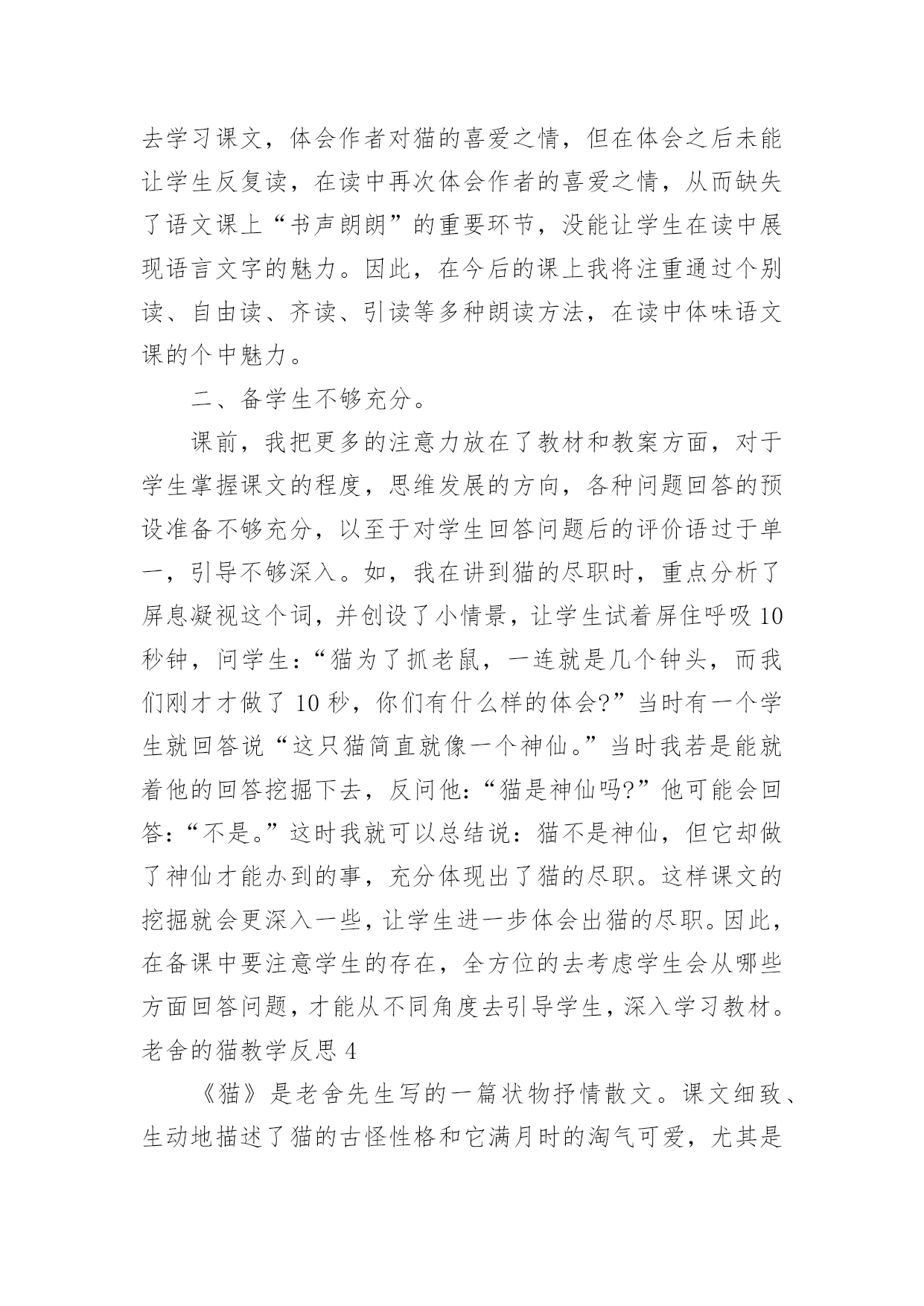 去学习课文，体会作者对猫的喜爱之情，但在体会之后未能让学生反复读，在读中再次体会作者的喜爱之情，从而缺失了语文课上“书声朗朗”的重要环节，没能让学生在读中展现语言文字的魅力。因此，在今后的课上我将注重通过个别读、自由读、齐读、引读等多种朗读方法，在读中体味语文课的个中魅力。

二、备学生不够充分。

课前，我把更多的注意力放在了教材和教案方面，对于学生掌握课文的程度，思维发展的方向，各种问题回答的预设准备不够充分，以至于对学生回答问题后的评价语过于单一，引导不够深入。如，我在讲到猫的尽职时，重点分析了屏息凝视这个词，并创设了小情景，让学生试着屏住呼吸10秒钟，问学生：“猫为了抓老鼠，一连就是几个钟头，而我们刚才才做了10秒，你们有什么样的体会?”当时有一个学生就回答说“这只猫简直就像一个神仙。”当时我若是能就着他的回答挖掘下去，反问他:“猫是神仙吗?”他可能会回答:“不是。”这时我就可以总结说：猫不是神仙，但它却做了神仙才能办到的事，充分体现出了猫的尽职。这样课文的挖掘就会更深入一些，让学生进一步体会出猫的尽职。因此，在备课中要注意学生的存在，全方位的去考虑学生会从哪些方面回答问题，才能从不同角度去引导学生，深入学习教材。
老舍的猫教学反思4

《猫》是老舍先生写的一篇状物抒情散文。课文细致、生动地描述了猫的古怪性格和它满月时的淘气可爱，尤其是